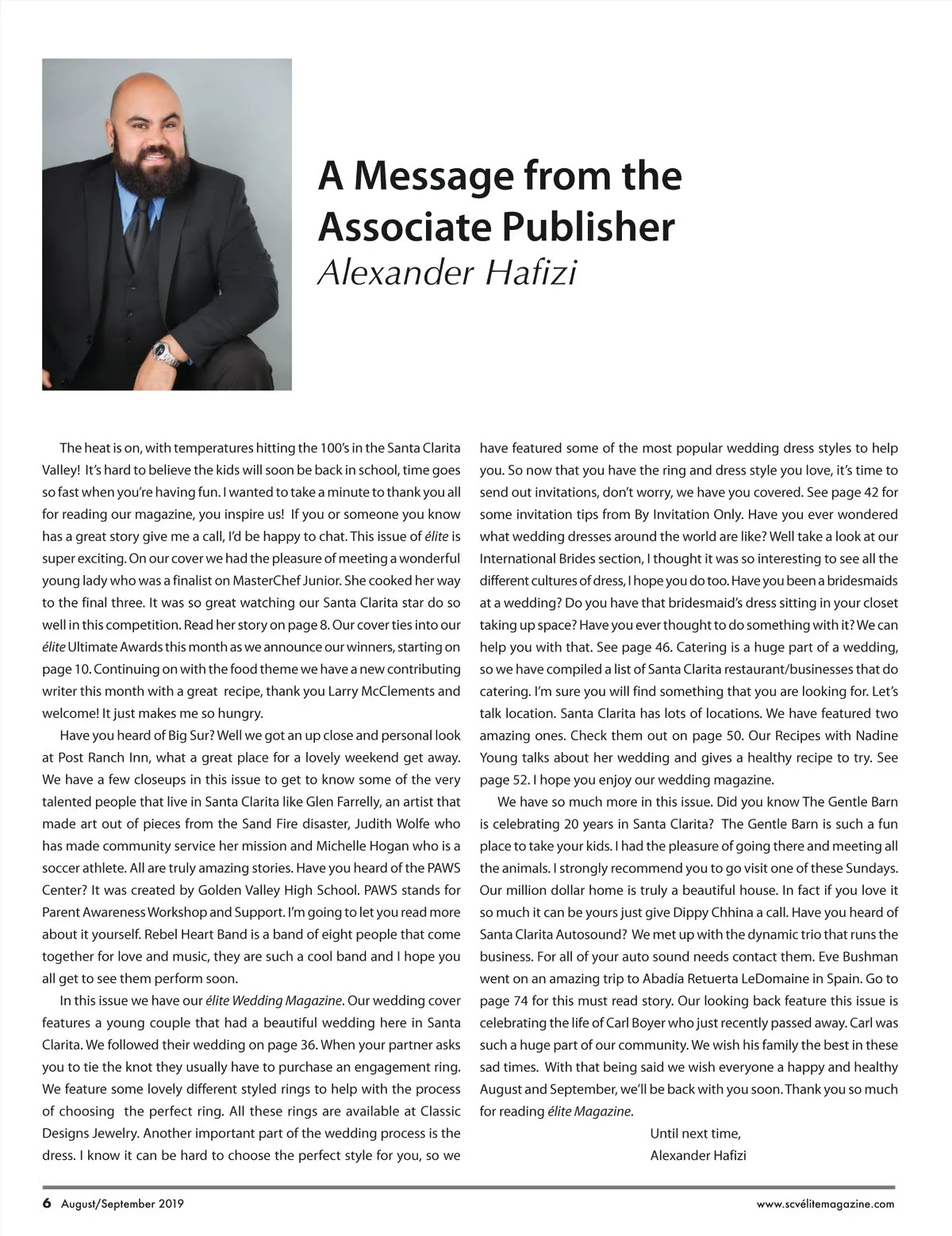 A Message from the Associate Publisher
Alexander Hafizi

The heat is on, with temperatures hitting the 100's in the Santa Clarita Valley! It's hard to believe the kids will soon be back in school, time goes so fast when you're having fun. I wanted to take a minute to thank you all for reading our magazine, you inspire us! If you or someone you know has a great story give me a call, I'd be happy to chat. This issue of élite is super exciting. On our cover we had the pleasure of meeting a wonderful young lady who was a finalist on MasterChef Junior. She cooked her way to the final three. It was so great watching our Santa Clarita star do so well in this competition. Read her story on page 8. Our cover ties into our élite Ultimate Awards this month as we announce our winners, starting on page 10. Continuing on with the food theme we have a new contributing writer this month with a great recipe, thank you Larry McClements and welcome! It just makes me so hungry.

Have you heard of Big Sur? Well we got an up close and personal look at Post Ranch Inn, what a great place for a lovely weekend get away. We have a few closeups in this issue to get to know some of the very talented people that live in Santa Clarita like Glen Farrelly, an artist that made art out of pieces from the Sand Fire disaster, Judith Wolfe who has made community service her mission and Michelle Hogan who is a soccer athlete. All are truly amazing stories. Have you heard of the PAWS Center? It was created by Golden Valley High School. PAWS stands for Parent Awareness Workshop and Support. I'm going to let you read more about it yourself. Rebel Heart Band is a band of eight people that come together for love and music, they are such a cool band and I hope you all get to see them perform soon.

In this issue we have our élite Wedding Magazine. Our wedding cover features a young couple that had a beautiful wedding here in Santa Clarita. We followed their wedding on page 36. When your partner asks you to tie the knot they usually have to purchase an engagement ring. We feature some lovely different styled rings to help with the process of choosing the perfect ring. All these rings are available at Classic Designs Jewelry. Another important part of the wedding process is the dress. I know it can be hard to choose the perfect style for you, so we have featured some of the most popular wedding dress styles to help you. So now that you have the ring and dress style you love, it's time to send out invitations, don't worry, we have you covered. See page 42 for some invitation tips from By Invitation Only. Have you ever wondered what wedding dresses around the world are like? Well take a look at our International Brides section, I thought it was so interesting to see all the different cultures of dress, I hope you do too. Have you been a bridesmaids at a wedding? Do you have that bridesmaid's dress sitting in your closet taking up space? Have you ever thought to do something with it? We can help you with that. See page 46. Catering is a huge part of a wedding, so we have compiled a list of Santa Clarita restaurant/businesses that do catering. I'm sure you will find something that you are looking for. Let's talk location. Santa Clarita has lots of locations. We have featured two amazing ones. Check them out on page 50. Our Recipes with Nadine Young talks about her wedding and gives a healthy recipe to try. See page 52. I hope you enjoy our wedding magazine.

We have so much more in this issue. Did you know The Gentle Barn is celebrating 20 years in Santa Clarita? The Gentle Barn is such a fun place to take your kids. I had the pleasure of going there and meeting all the animals. I strongly recommend you to go visit one of these Sundays. Our million dollar home is truly a beautiful house. In fact if you love it so much it can be yours just give Dippy Chhina a call. Have you heard of Santa Clarita Autosound? We met up with the dynamic trio that runs the business. For all of your auto sound needs contact them. Eve Bushman went on an amazing trip to Abadía Retuerta LeDomaine in Spain. Go to page 74 for this must read story. Our looking back feature this issue is celebrating the life of Carl Boyer who just recently passed away. Carl was such a huge part of our community. We wish his family the best in these sad times. With that being said we wish everyone a happy and healthy August and September, we'll be back with you soon. Thank you so much for reading élite Magazine.

Until next time,
Alexander Hafizi

6 August/September 2019
www.scvélitemagazine.com